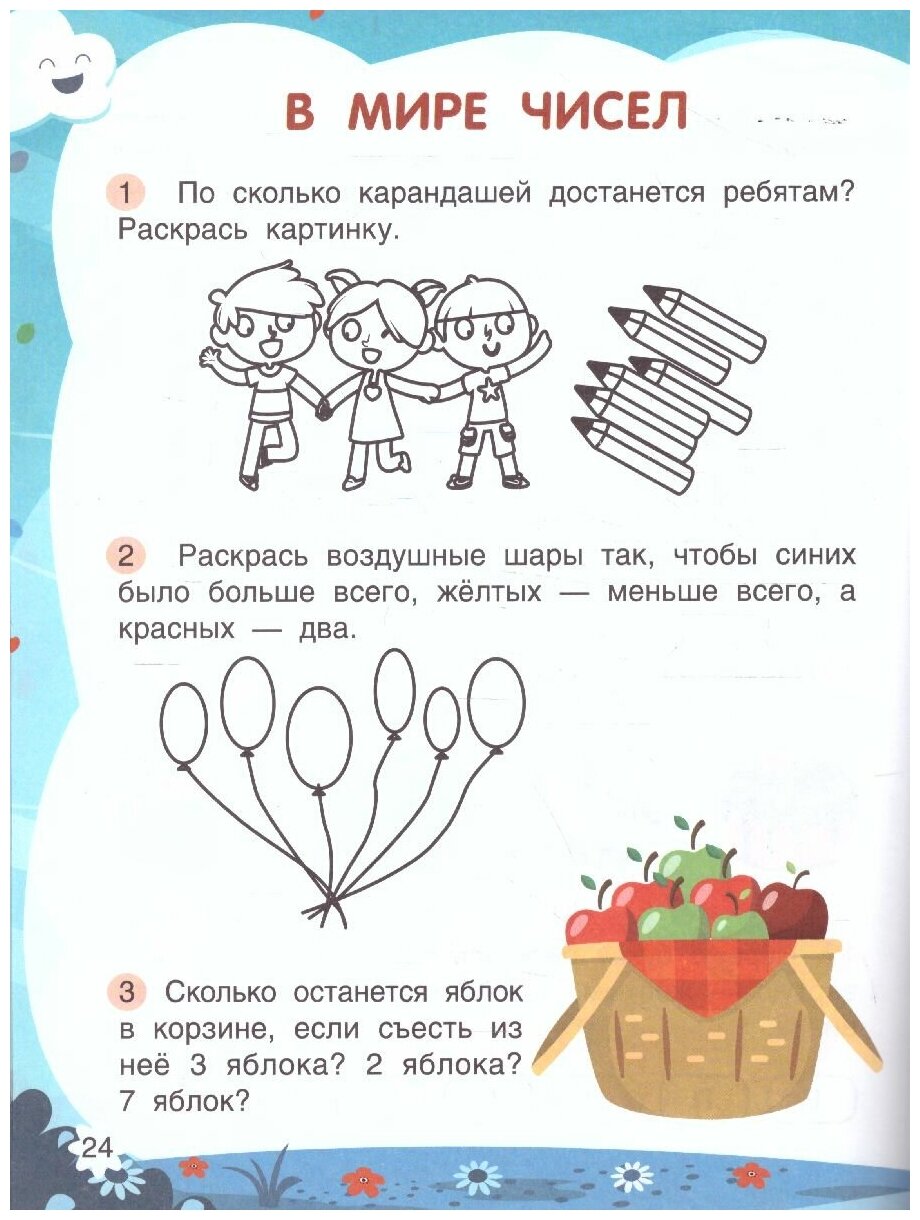 В МИРЕ ЧИСЕЛ

1 По сколько карандашей достанется ребятам? Раскрась картинку.

2 Раскрась воздушные шары так, чтобы синих было больше всего, жёлтых — меньше всего, а красных — два.

3 Сколько останется яблок в корзине, если съесть из неё 3 яблока? 2 яблока? 7 яблок?

24